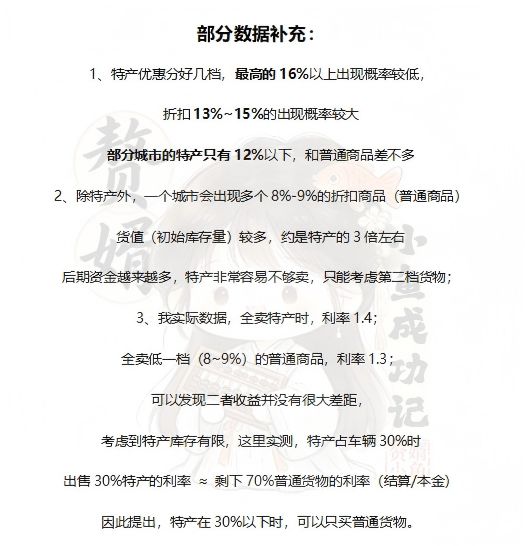 部分数据补充：

1、特产优惠分好几档，最高的 16%以上出现概率较低，

折扣 13%~15%的出现概率较大

部分城市的特产只有 12%以下，和普通商品差不多

2、除特产外，一个城市会出现多个 8%-9%的折扣商品（普通商品）

货值（初始库存量）较多，约是特产的 3 倍左右

后期资金越来越多，特产非常容易不够卖，只能考虑第二档货物；

3、我实际数据，全卖特产时，利率 1.4；

全卖低一档（8~9%）的普通商品，利率 1.3；

可以发现二者收益并没有很大差距，

考虑到特产库存有限，这里实测，特产占车辆 30%时

出售 30%特产的利率 ≈ 剩下 70%普通货物的利率（结算/本金）

因此提出，特产在 30%以下时，可以只买普通货物。

赘婿

小鱼成功记